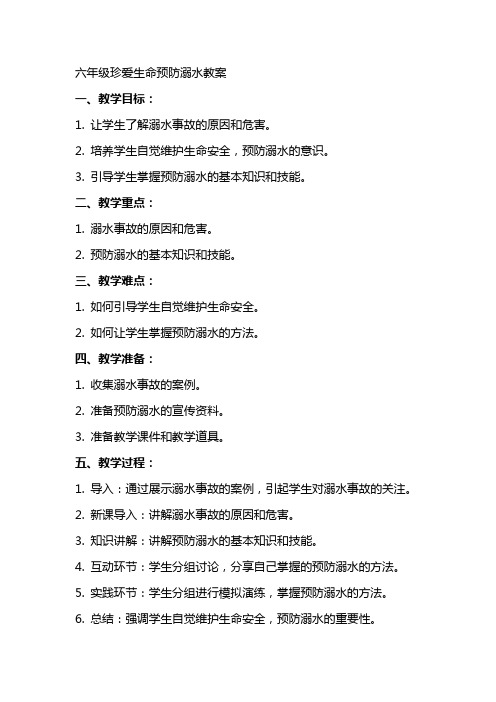 六年级珍爱生命预防溺水教案

一、教学目标：

1. 让学生了解溺水事故的原因和危害。

2. 培养学生自觉维护生命安全，预防溺水的意识。

3. 引导学生掌握预防溺水的基本知识和技能。

二、教学重点：

1. 溺水事故的原因和危害。

2. 预防溺水的基本知识和技能。

三、教学难点：

1. 如何引导学生自觉维护生命安全。

2. 如何让学生掌握预防溺水的方法。

四、教学准备：

1. 收集溺水事故的案例。

2. 准备预防溺水的宣传资料。

3. 准备教学课件和教学道具。

五、教学过程：

1. 导入：通过展示溺水事故的案例，引起学生对溺水事故的关注。

2. 新课导入：讲解溺水事故的原因和危害。

3. 知识讲解：讲解预防溺水的基本知识和技能。

4. 互动环节：学生分组讨论，分享自己掌握的预防溺水的方法。

5. 实践环节：学生分组进行模拟演练，掌握预防溺水的方法。

6. 总结：强调学生自觉维护生命安全，预防溺水的重要性。